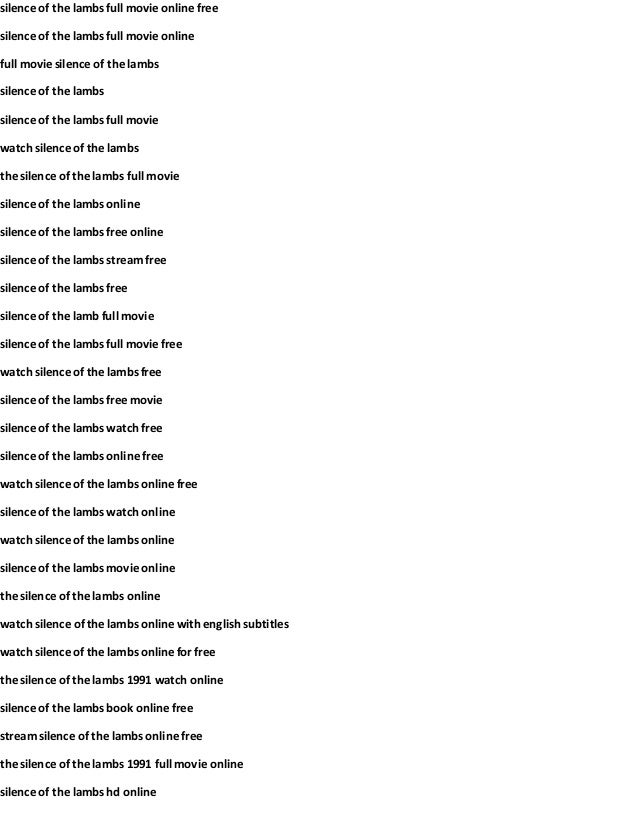 silence of the lambs full movie online free

silence of the lambs full movie online

full movie silence of the lambs

silence of the lambs

silence of the lambs full movie

watch silence of the lambs

the silence of the lambs full movie

silence of the lambs online

silence of the lambs free online

silence of the lambs stream free

silence of the lambs free

silence of the lamb full movie

silence of the lambs full movie free

watch silence of the lambs free

silence of the lambs free movie

silence of the lambs watch free

silence of the lambs online free

watch silence of the lambs online free

silence of the lambs watch online

watch silence of the lambs online

silence of the lambs movie online

the silence of the lambs online

watch silence of the lambs online with english subtitles

watch silence of the lambs online for free

the silence of the lambs 1991 watch online

silence of the lambs book online free

stream silence of the lambs online free

the silence of the lambs 1991 full movie online

silence of the lambs hd online